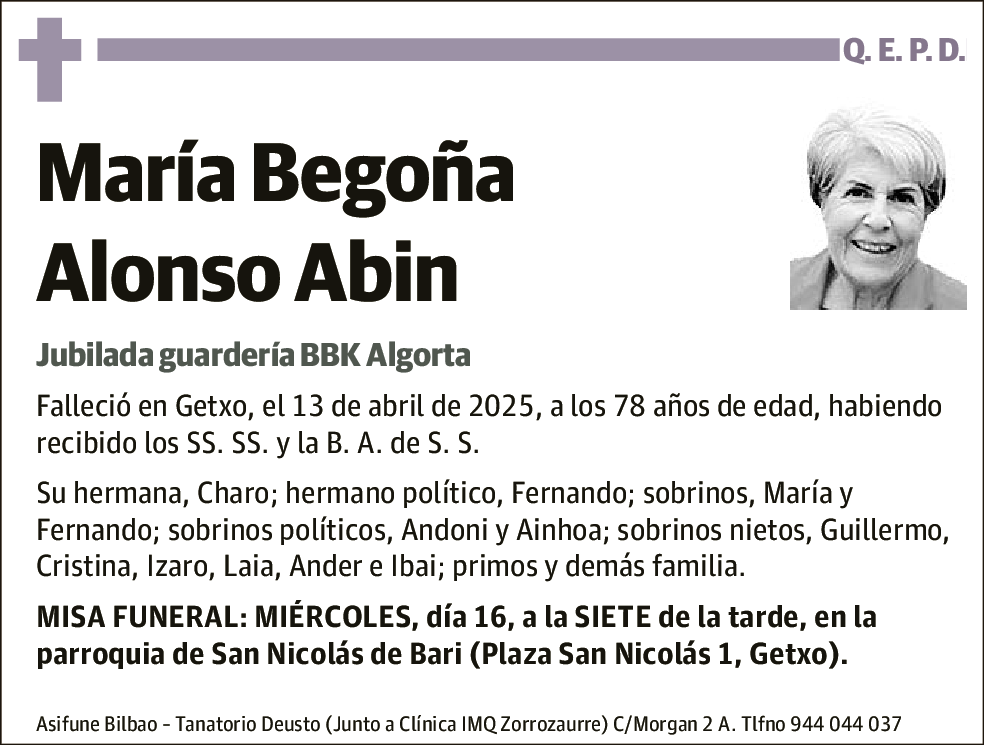 Q. E. P. D.

María Begoña Alonso Abin

Jubilada guardería BBK Algorta

Falleció en Getxo, el 13 de abril de 2025, a los 78 años de edad, habiendo recibido los SS. SS. y la B. A. de S. S.

Su hermana, Charo; hermano político, Fernando; sobrinos, María y Fernando; sobrinos políticos, Andoni y Ainhoa; sobrinos nietos, Guillermo, Cristina, Izaro, Laia, Ander e Ibai; primos y demás familia.

MISA FUNERAL: MIÉRCOLES, día 16, a la SIETE de la tarde, en la parroquia de San Nicolás de Bari (Plaza San Nicolás 1, Getxo).

Asifune Bilbao - Tanatorio Deusto (Junto a Clínica IMQ Zorrozaurre) C/Morgan 2 A. Tlfno 944 044 037